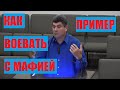 КАК
ВОЕВАТЬ
С МАФИЕЙ
ПРИМЕР